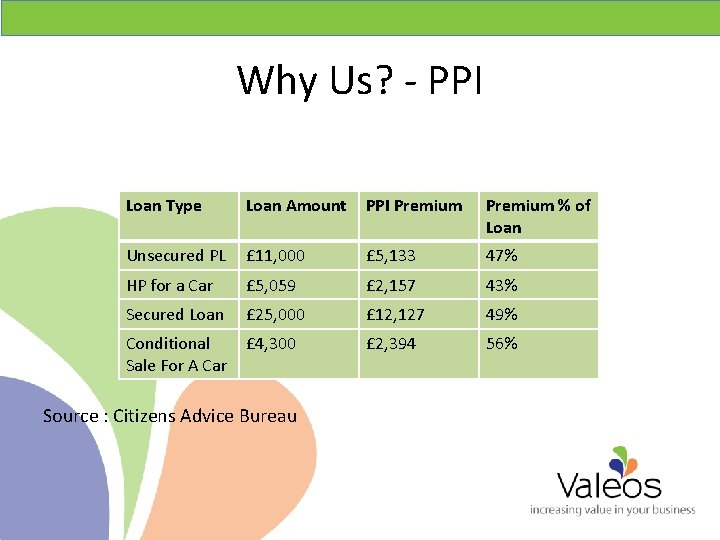 Why Us? - PPI

| Loan Type | Loan Amount | PPI Premium | Premium % of Loan |
|---|---|---|---|
| Unsecured PL | £11,000 | £5,133 | 47% |
| HP for a Car | £5,059 | £2,157 | 43% |
| Secured Loan | £25,000 | £12,127 | 49% |
| Conditional Sale For A Car | £4,300 | £2,394 | 56% |

Source : Citizens Advice Bureau

Valeos
increasing value in your business